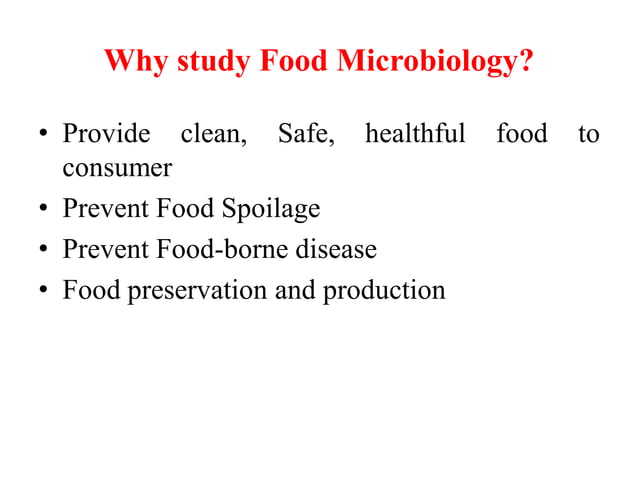 Why study Food Microbiology?

• Provide clean, Safe, healthful food to consumer
• Prevent Food Spoilage
• Prevent Food-borne disease
• Food preservation and production